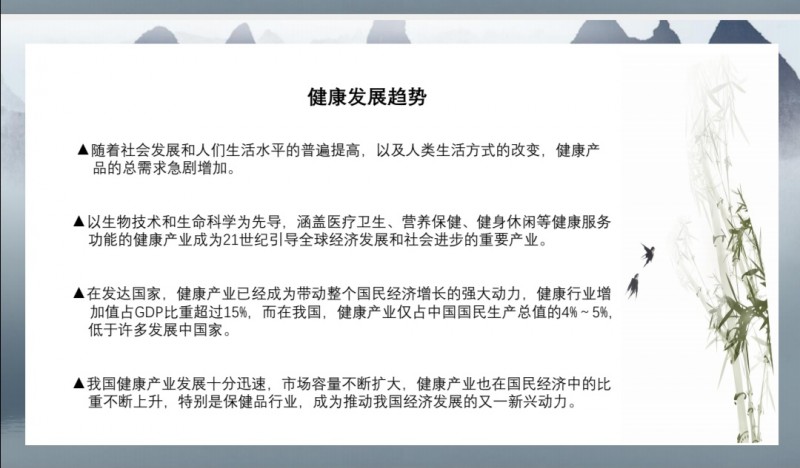 健康发展趋势

▲随着社会发展和人们生活水平的普遍提高，以及人类生活方式的改变，健康产品的总需求急剧增加。

▲以生物技术和生命科学为先导，涵盖医疗卫生、营养保健、健身休闲等健康服务功能的健康产业成为21世纪引导全球经济发展和社会进步的重要产业。

▲在发达国家，健康产业已经成为带动整个国民经济增长的强大动力，健康行业增加值占GDP比重超过15%，而在我国，健康产业仅占中国国民生产总值的4%～5%，低于许多发展中国家。

▲我国健康产业发展十分迅速，市场容量不断扩大，健康产业也在国民经济中的比重不断上升，特别是保健品行业，成为推动我国经济发展的又一新兴动力。